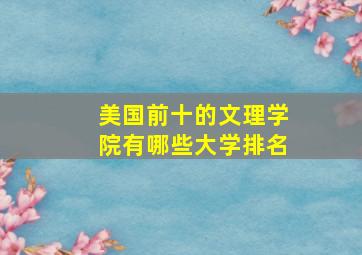 美国前十的文理学院有哪些大学排名